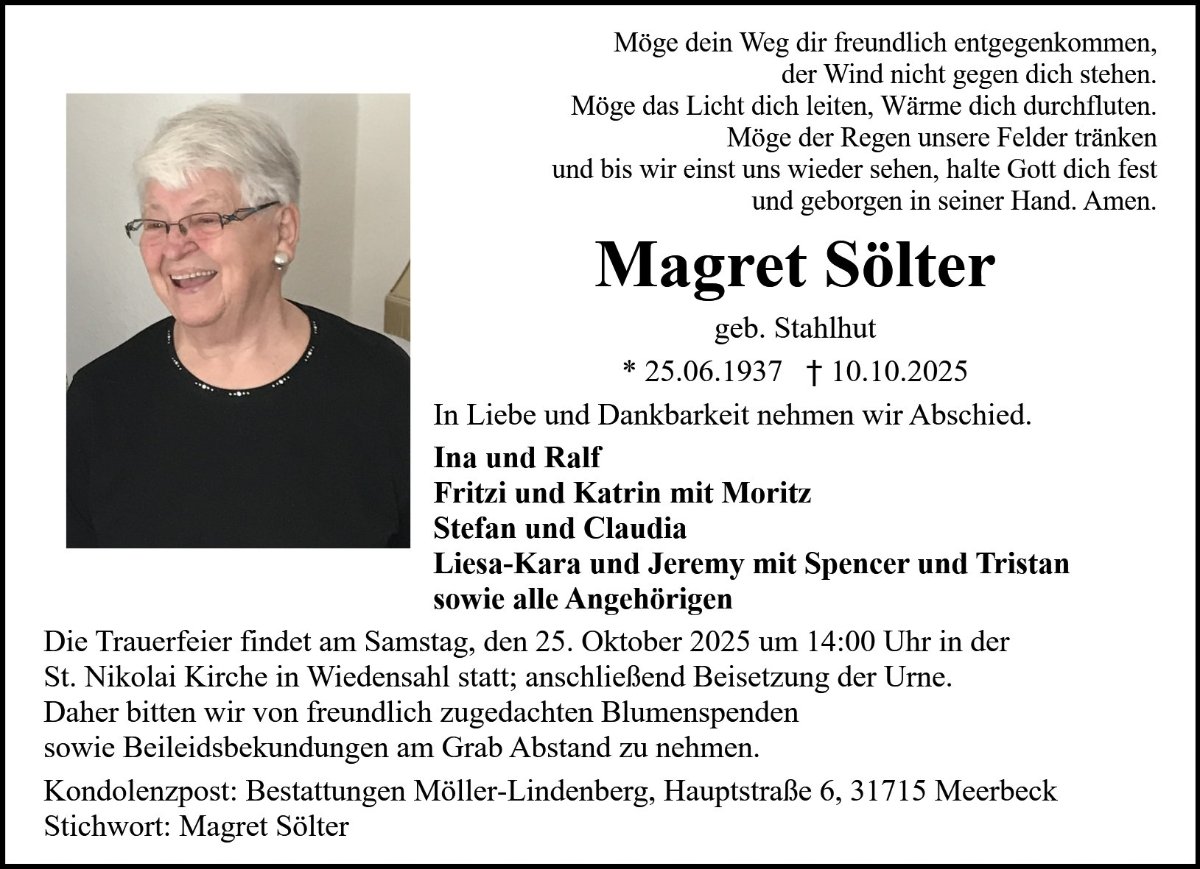 Möge dein Weg dir freundlich entgegenkommen,
der Wind nicht gegen dich stehen.
Möge das Licht dich leiten, Wärme dich durchfluten.
Möge der Regen unsere Felder tränken
und bis wir einst uns wieder sehen, halte Gott dich fest
und geborgen in seiner Hand. Amen.

Magret Sölter

geb. Stahlhut

* 25.06.1937 † 10.10.2025

In Liebe und Dankbarkeit nehmen wir Abschied.

Ina und Ralf
Fritzi und Katrin mit Moritz
Stefan und Claudia
Liesa-Kara und Jeremy mit Spencer und Tristan
sowie alle Angehörigen

Die Trauerfeier findet am Samstag, den 25. Oktober 2025 um 14:00 Uhr in der St. Nikolai Kirche in Wiedensahl statt; anschließend Beisetzung der Urne. Daher bitten wir von freundlich zugedachten Blumenspenden sowie Beileidsbekundungen am Grab Abstand zu nehmen.

Kondolenzpost: Bestattungen Möller-Lindenberg, Hauptstraße 6, 31715 Meerbeck
Stichwort: Magret Sölter